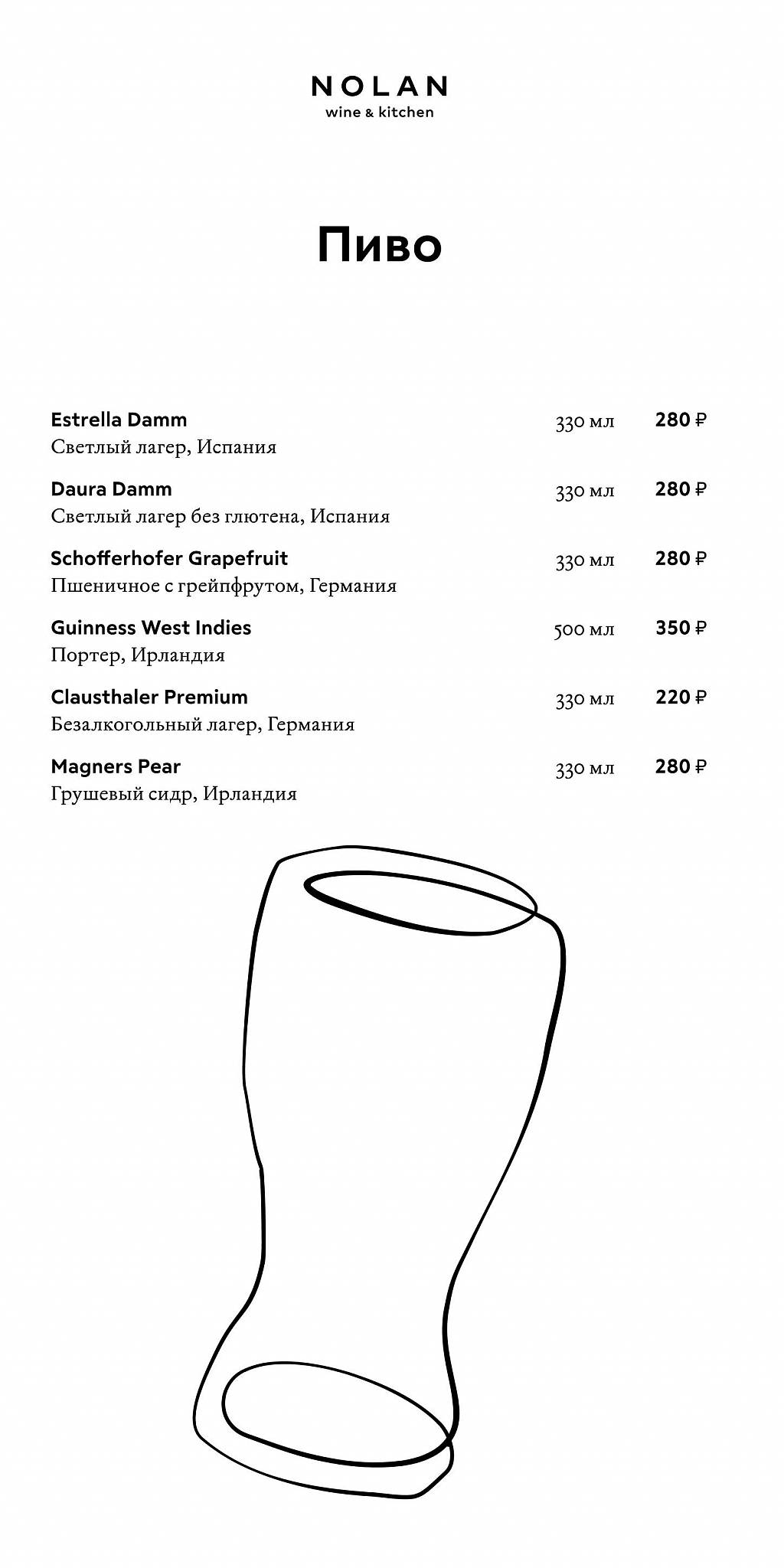 NOLAN
wine & kitchen

Пиво

Estrella Damm 330 мл 280 ₽
Светлый лагер, Испания

Daura Damm 330 мл 280 ₽
Светлый лагер без глютена, Испания

Schofferhofer Grapefruit 330 мл 280 ₽
Пшеничное с грейпфрутом, Германия

Guinness West Indies 500 мл 350 ₽
Портер, Ирландия

Clausthaler Premium 330 мл 220 ₽
Безалкогольный лагер, Германия

Magners Pear 330 мл 280 ₽
Грушевый сидр, Ирландия